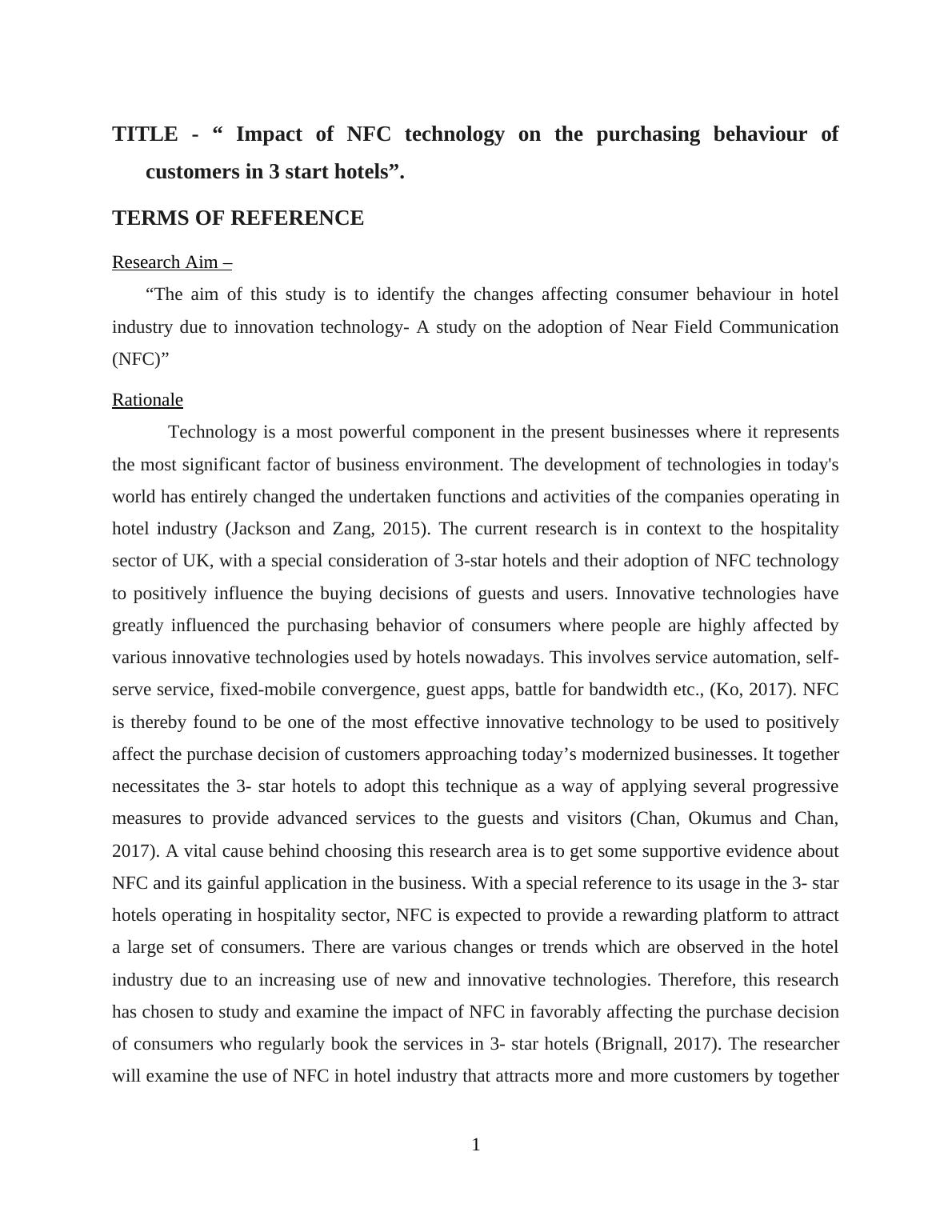 TITLE - “ Impact of NFC technology on the purchasing behaviour of customers in 3 start hotels”.

TERMS OF REFERENCE

Research Aim –

“The aim of this study is to identify the changes affecting consumer behaviour in hotel industry due to innovation technology- A study on the adoption of Near Field Communication (NFC)”

Rationale

Technology is a most powerful component in the present businesses where it represents the most significant factor of business environment. The development of technologies in today's world has entirely changed the undertaken functions and activities of the companies operating in hotel industry (Jackson and Zang, 2015). The current research is in context to the hospitality sector of UK, with a special consideration of 3-star hotels and their adoption of NFC technology to positively influence the buying decisions of guests and users. Innovative technologies have greatly influenced the purchasing behavior of consumers where people are highly affected by various innovative technologies used by hotels nowadays. This involves service automation, self-serve service, fixed-mobile convergence, guest apps, battle for bandwidth etc., (Ko, 2017). NFC is thereby found to be one of the most effective innovative technology to be used to positively affect the purchase decision of customers approaching today’s modernized businesses. It together necessitates the 3- star hotels to adopt this technique as a way of applying several progressive measures to provide advanced services to the guests and visitors (Chan, Okumus and Chan, 2017). A vital cause behind choosing this research area is to get some supportive evidence about NFC and its gainful application in the business. With a special reference to its usage in the 3- star hotels operating in hospitality sector, NFC is expected to provide a rewarding platform to attract a large set of consumers. There are various changes or trends which are observed in the hotel industry due to an increasing use of new and innovative technologies. Therefore, this research has chosen to study and examine the impact of NFC in favorably affecting the purchase decision of consumers who regularly book the services in 3- star hotels (Brignall, 2017). The researcher will examine the use of NFC in hotel industry that attracts more and more customers by together

1